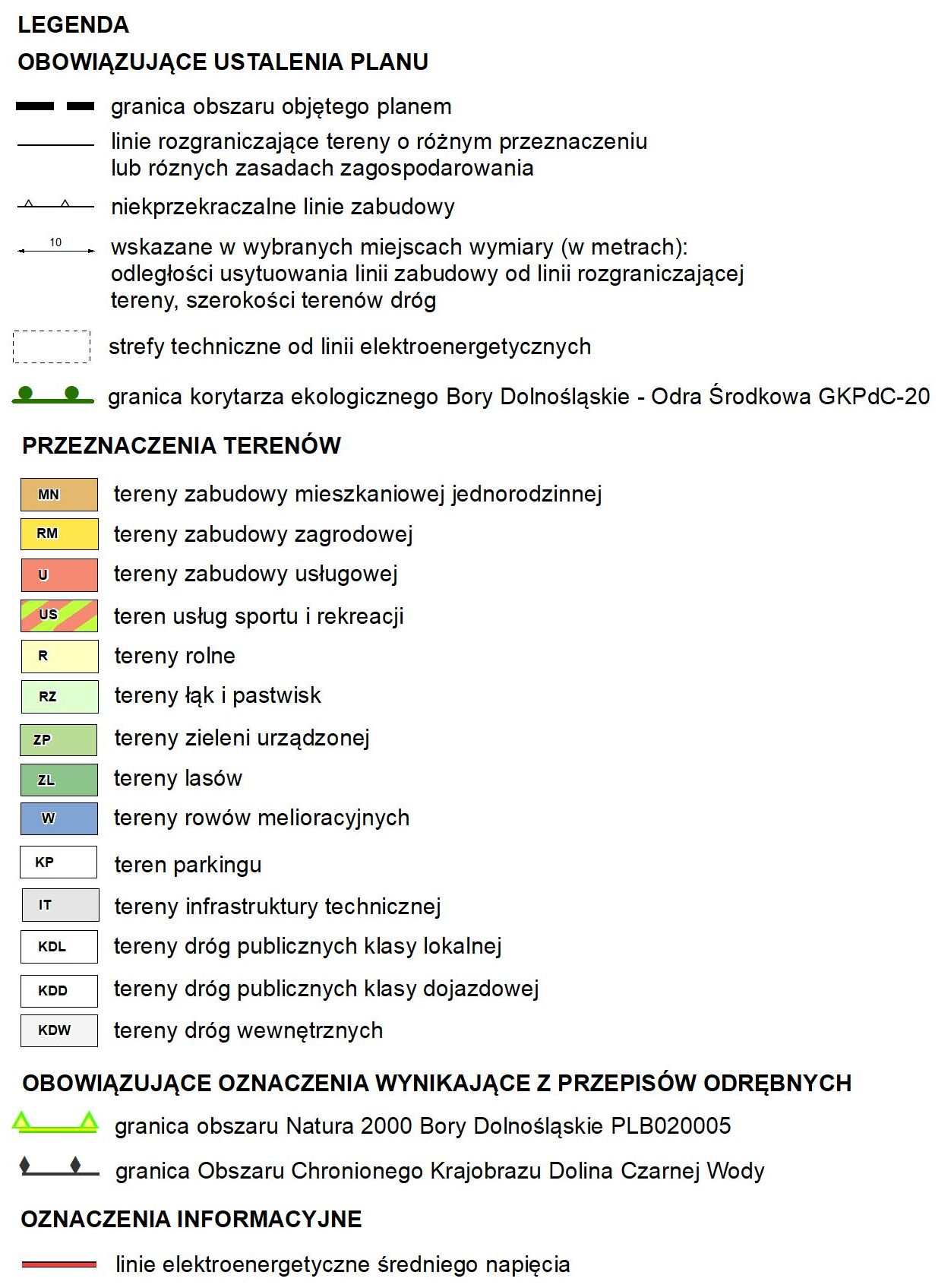 LEGENDA

OBOWIĄZUJĄCE USTALENIA PLANU

granica obszaru objętego planem

linie rozgraniczające tereny o różnym przeznaczeniu lub róznych zasadach zagospodarowania

niekprzekraczalne linie zabudowy

10

wskazane w wybranych miejscach wymiary (w metrach): odległości usytuowania linii zabudowy od linii rozgraniczającej tereny, szerokości terenów dróg

strefy techniczne od linii elektroenergetycznych

granica korytarza ekologicznego Bory Dolnośląskie - Odra Środkowa GKPdC-20

PRZEZNACZENIA TERENÓW

MN tereny zabudowy mieszkaniowej jednorodzinnej

RM tereny zabudowy zagrodowej

U tereny zabudowy usługowej

US teren usług sportu i rekreacji

R tereny rolne

RZ tereny łąk i pastwisk

ZP tereny zieleni urządzonej

ZL tereny lasów

W tereny rowów melioracyjnych

KP teren parkingu

IT tereny infrastruktury technicznej

KDL tereny dróg publicznych klasy lokalnej

KDD tereny dróg publicznych klasy dojazdowej

KDW tereny dróg wewnętrznych

OBOWIĄZUJĄCE OZNACZENIA WYNIKAJĄCE Z PRZEPISÓW ODRĘBNYCH

granica obszaru Natura 2000 Bory Dolnośląskie PLB020005

granica Obszaru Chronionego Krajobrazu Dolina Czarnej Wody

OZNACZENIA INFORMACYJNE

linie elektroenergetyczne średniego napięcia